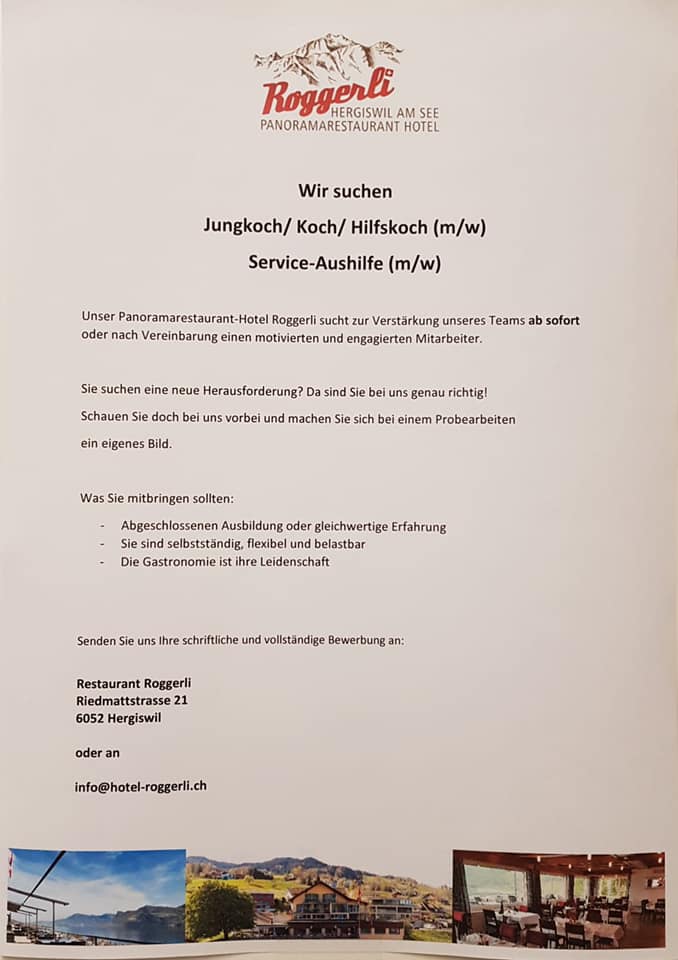 Roggerli
HERGISWIL AM SEE
PANORAMARESTAURANT HOTEL

Wir suchen

Jungkoch/ Koch/ Hilfskoch (m/w)

Service-Aushilfe (m/w)

Unser Panoramarestaurant-Hotel Roggerli sucht zur Verstärkung unseres Teams ab sofort oder nach Vereinbarung einen motivierten und engagierten Mitarbeiter.

Sie suchen eine neue Herausforderung? Da sind Sie bei uns genau richtig!

Schauen Sie doch bei uns vorbei und machen Sie sich bei einem Probearbeiten

ein eigenes Bild.

Was Sie mitbringen sollten:

- Abgeschlossenen Ausbildung oder gleichwertige Erfahrung
- Sie sind selbstständig, flexibel und belastbar
- Die Gastronomie ist ihre Leidenschaft

Senden Sie uns Ihre schriftliche und vollständige Bewerbung an:

Restaurant Roggerli
Riedmattstrasse 21
6052 Hergiswil

oder an

info@hotel-roggerli.ch